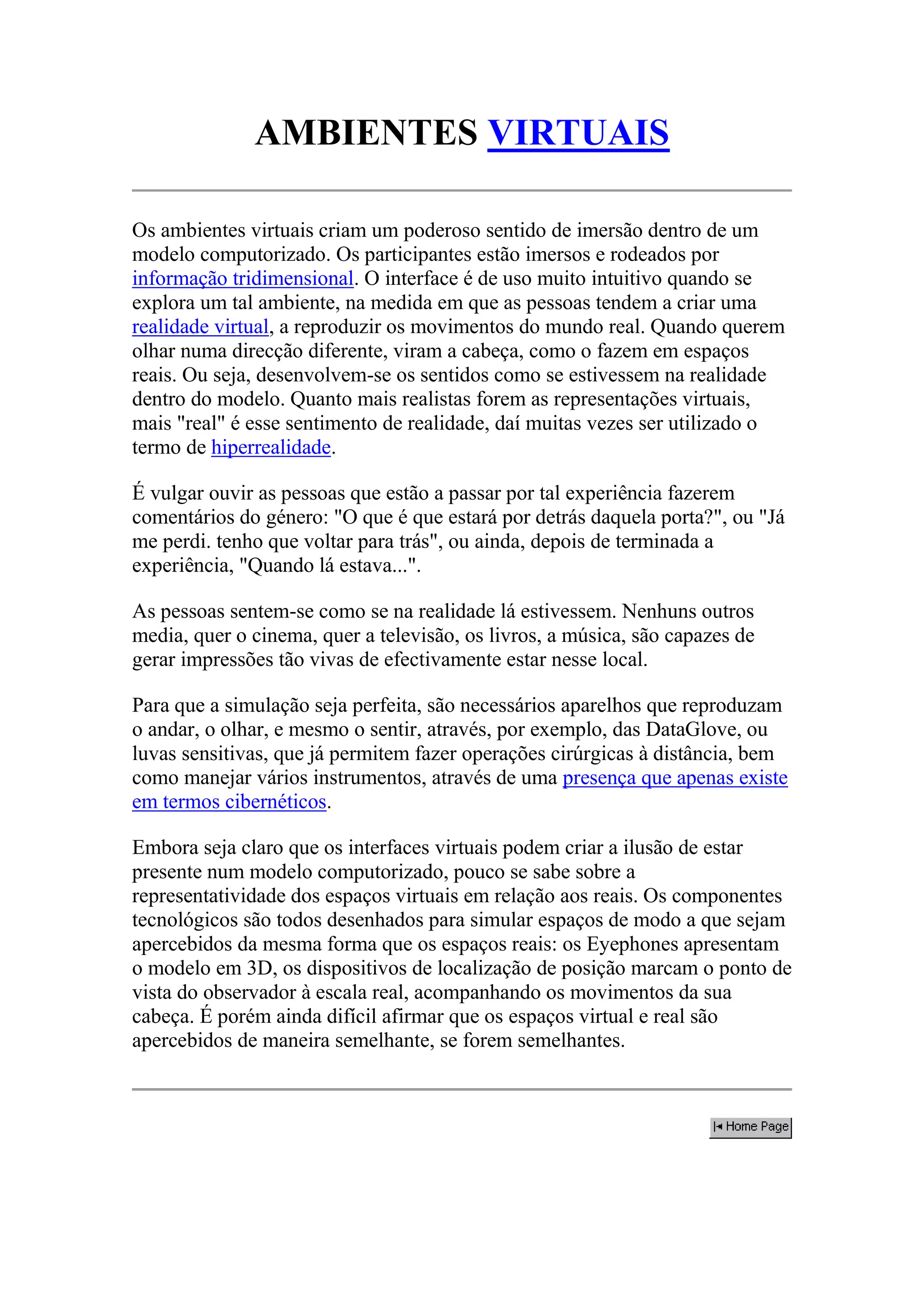 AMBIENTES VIRTUAIS

Os ambientes virtuais criam um poderoso sentido de imersão dentro de um modelo computorizado. Os participantes estão imersos e rodeados por informação tridimensional. O interface é de uso muito intuitivo quando se explora um tal ambiente, na medida em que as pessoas tendem a criar uma realidade virtual, a reproduzir os movimentos do mundo real. Quando querem olhar numa direcção diferente, viram a cabeça, como o fazem em espaços reais. Ou seja, desenvolvem-se os sentidos como se estivessem na realidade dentro do modelo. Quanto mais realistas forem as representações virtuais, mais "real" é esse sentimento de realidade, daí muitas vezes ser utilizado o termo de hiperrealidade.

É vulgar ouvir as pessoas que estão a passar por tal experiência fazerem comentários do género: "O que é que estará por detrás daquela porta?", ou "Já me perdi. tenho que voltar para trás", ou ainda, depois de terminada a experiência, "Quando lá estava...".

As pessoas sentem-se como se na realidade lá estivessem. Nenhuns outros media, quer o cinema, quer a televisão, os livros, a música, são capazes de gerar impressões tão vivas de efectivamente estar nesse local.

Para que a simulação seja perfeita, são necessários aparelhos que reproduzam o andar, o olhar, e mesmo o sentir, através, por exemplo, das DataGlove, ou luvas sensitivas, que já permitem fazer operações cirúrgicas à distância, bem como manejar vários instrumentos, através de uma presença que apenas existe em termos cibernéticos.

Embora seja claro que os interfaces virtuais podem criar a ilusão de estar presente num modelo computorizado, pouco se sabe sobre a representatividade dos espaços virtuais em relação aos reais. Os componentes tecnológicos são todos desenhados para simular espaços de modo a que sejam apercebidos da mesma forma que os espaços reais: os Eyephones apresentam o modelo em 3D, os dispositivos de localização de posição marcam o ponto de vista do observador à escala real, acompanhando os movimentos da sua cabeça. É porém ainda difícil afirmar que os espaços virtual e real são apercebidos de maneira semelhante, se forem semelhantes.

Home Page